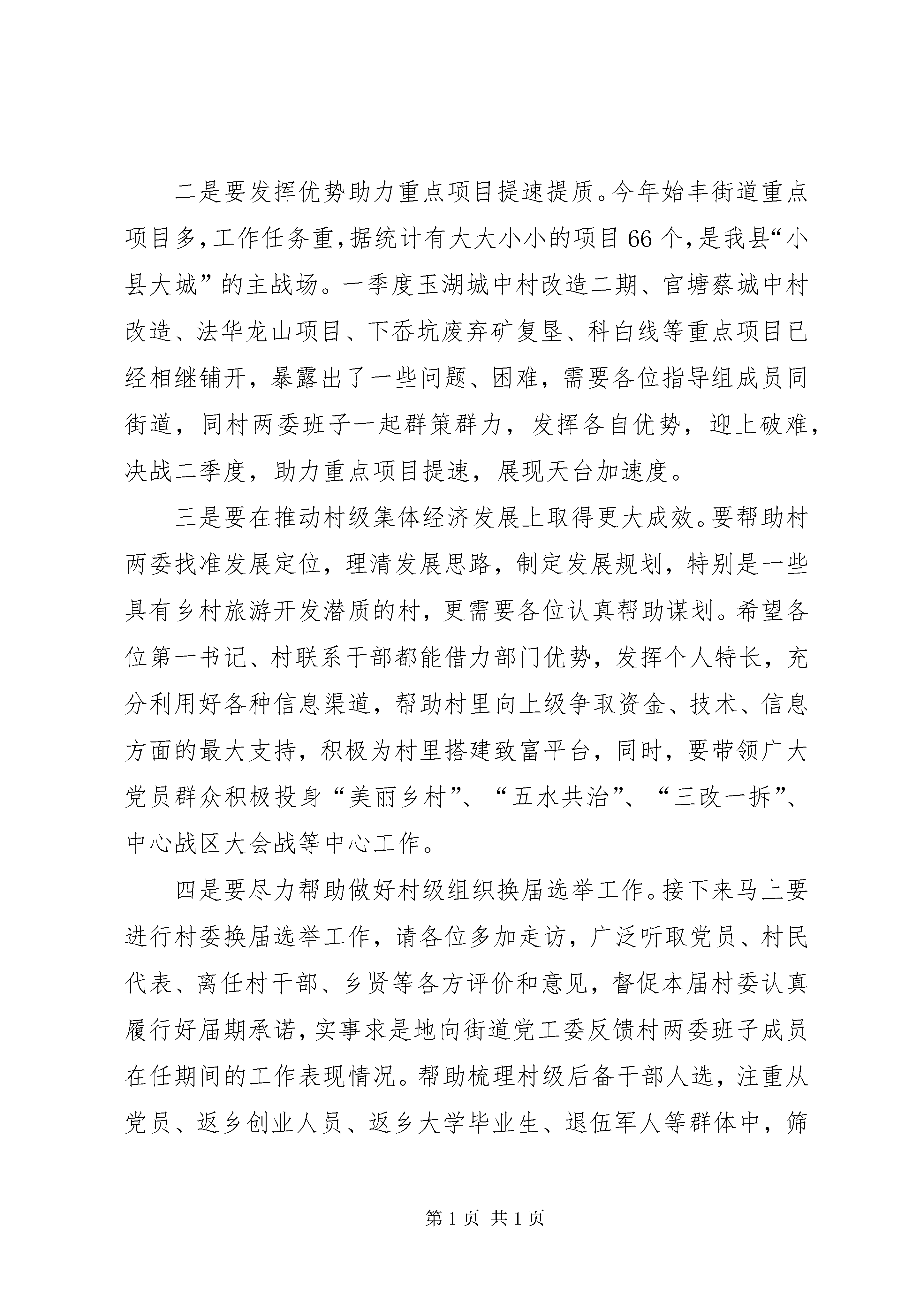 二是要发挥优势助力重点项目提速提质。今年始丰街道重点项目多，工作任务重，据统计有大大小小的项目66个，是我县“小县大城”的主战场。一季度玉湖城中村改造二期、官塘蔡城中村改造、法华龙山项目、下岙坑废弃矿复垦、科白线等重点项目已经相继铺开，暴露出了一些问题、困难，需要各位指导组成员同街道，同村两委班子一起群策群力，发挥各自优势，迎上破难，决战二季度，助力重点项目提速，展现天台加速度。

三是要在推动村级集体经济发展上取得更大成效。要帮助村两委找准发展定位，理清发展思路，制定发展规划，特别是一些具有乡村旅游开发潜质的村，更需要各位认真帮助谋划。希望各位第一书记、村联系干部都能借力部门优势，发挥个人特长，充分利用好各种信息渠道，帮助村里向上级争取资金、技术、信息方面的最大支持，积极为村里搭建致富平台，同时，要带领广大党员群众积极投身“美丽乡村”、“五水共治”、“三改一拆”、中心战区大会战等中心工作。

四是要尽力帮助做好村级组织换届选举工作。接下来马上要进行村委换届选举工作，请各位多加走访，广泛听取党员、村民代表、离任村干部、乡贤等各方评价和意见，督促本届村委认真履行好届期承诺，实事求是地向街道党工委反馈村两委班子成员在任期间的工作表现情况。帮助梳理村级后备干部人选，注重从党员、返乡创业人员、返乡大学毕业生、退伍军人等群体中，筛

第1页 共1页